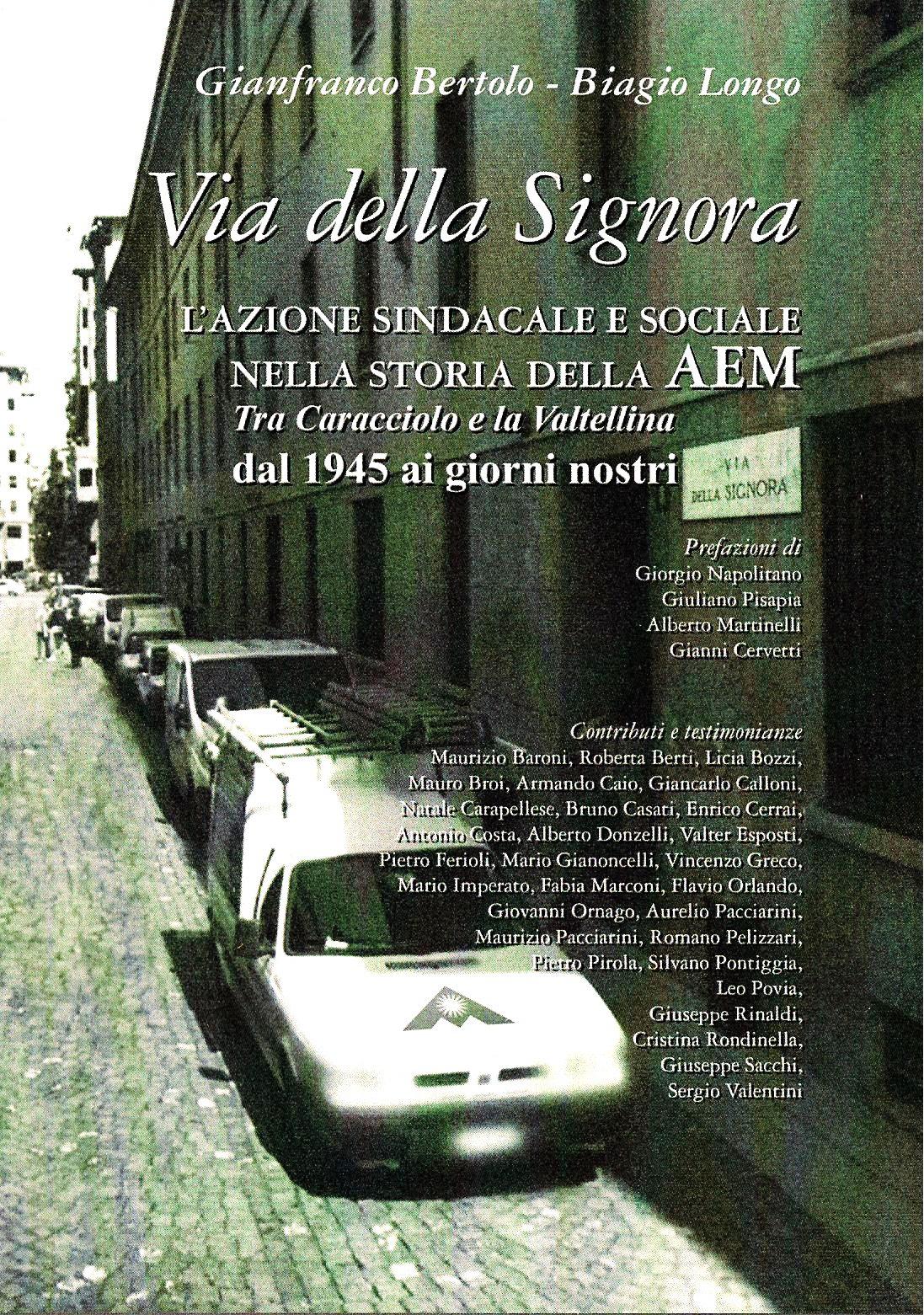 Gianfranco Bertolo - Biagio Longo

Via della Signora

L'AZIONE SINDACALE E SOCIALE NELLA STORIA DELLA AEM

Tra Caracciolo e la Valtellina

dal 1945 ai giorni nostri

VIA DELLA SIGNORA

Prefazioni di
Giorgio Napolitano
Giuliano Pisapia
Alberto Martinelli
Gianni Cervetti

Contributi e testimonianze
Maurizio Baroni, Roberta Berti, Licia Bozzi, Mauro Broi, Armando Caio, Giancarlo Calloni, Natale Carapellese, Bruno Casati, Enrico Cerrai, Antonio Costa, Alberto Donzelli, Valter Esposti, Pietro Ferioli, Mario Gianoncelli, Vincenzo Greco, Mario Imperato, Fabia Marconi, Flavio Orlando, Giovanni Ornago, Aurelio Pacciarini, Maurizio Pacciarini, Romano Pelizzari, Pietro Pirola, Silvano Pontiggia, Leo Povia, Giuseppe Rinaldi, Cristina Rondinella, Giuseppe Sacchi, Sergio Valentini